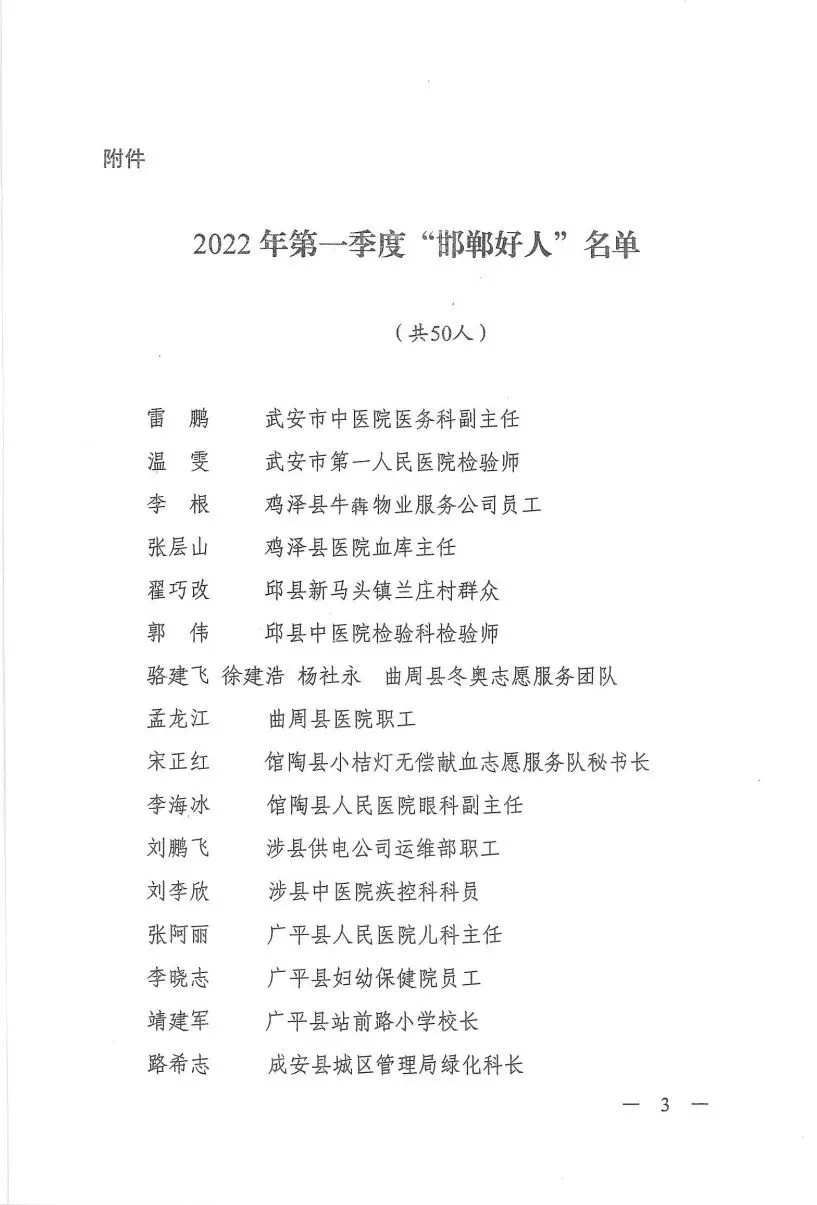 附件

2022年第一季度“邯郸好人”名单

（共50人）

雷　鹏　　武安市中医院医务科副主任
温　雯　　武安市第一人民医院检验师
李　根　　鸡泽县牛犇物业服务公司员工
张层山　　鸡泽县医院血库主任
翟巧改　　邱县新马头镇兰庄村群众
郭　伟　　邱县中医院检验科检验师
骆建飞 徐建浩 杨社永　曲周县冬奥志愿服务团队
孟龙江　　曲周县医院职工
宋正红　　馆陶县小桔灯无偿献血志愿服务队秘书长
李海冰　　馆陶县人民医院眼科副主任
刘鹏飞　　涉县供电公司运维部职工
刘李欣　　涉县中医院疾控科科员
张阿丽　　广平县人民医院儿科主任
李晓志　　广平县妇幼保健院员工
靖建军　　广平县站前路小学校长
路希志　　成安县城区管理局绿化科长

— 3 —